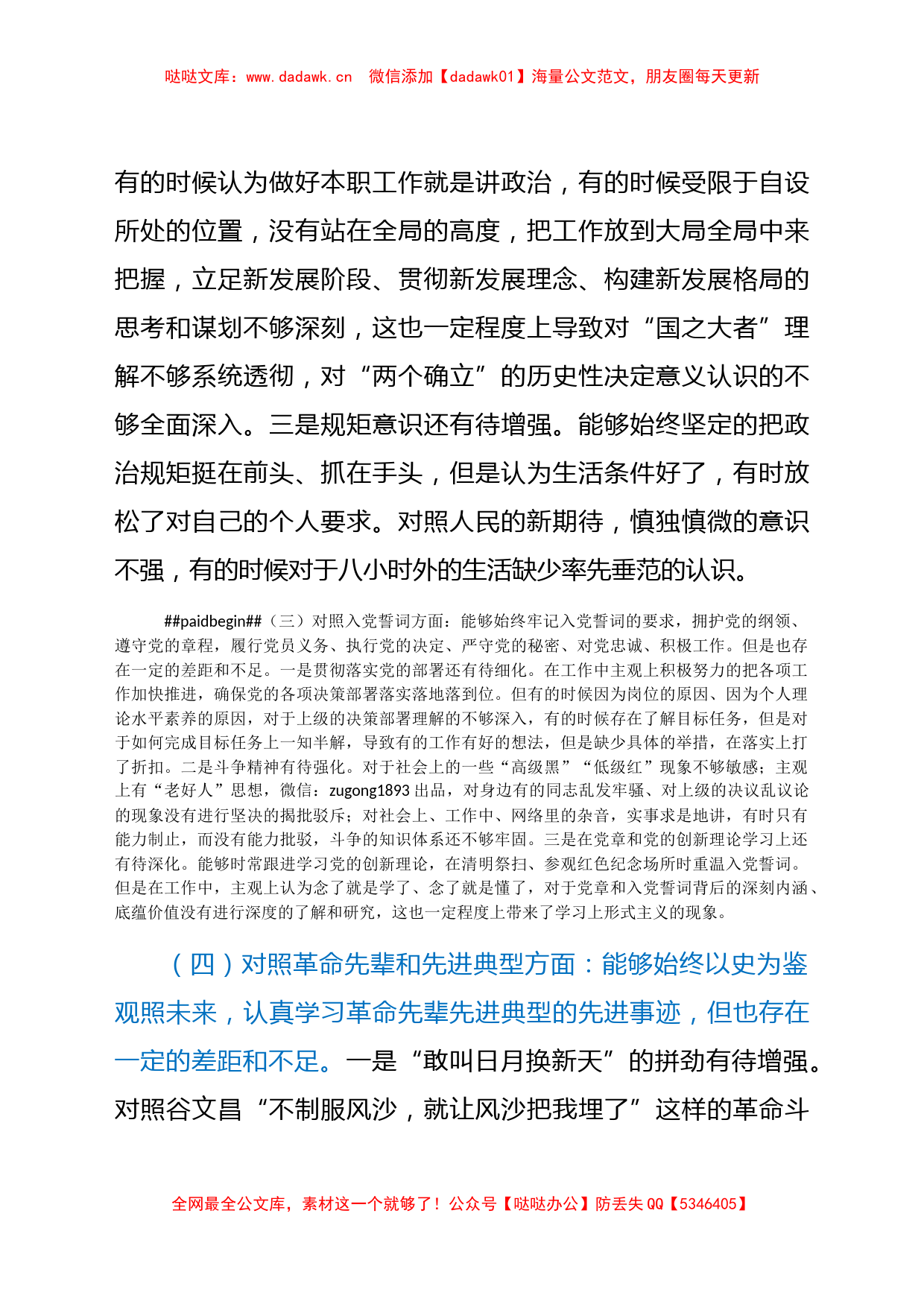 哒哒文库：www.dadawk.cn　微信添加【dadawk01】海量公文范文，朋友圈每天更新

有的时候认为做好本职工作就是讲政治，有的时候受限于自设所处的位置，没有站在全局的高度，把工作放到大局全局中来把握，立足新发展阶段、贯彻新发展理念、构建新发展格局的思考和谋划不够深刻，这也一定程度上导致对“国之大者”理解不够系统透彻，对“两个确立”的历史性决定意义认识的不够全面深入。三是规矩意识还有待增强。能够始终坚定的把政治规矩挺在前头、抓在手头，但是认为生活条件好了，有时放松了对自己的个人要求。对照人民的新期待，慎独慎微的意识不强，有的时候对于八小时外的生活缺少率先垂范的认识。

##paidbegin##（三）对照入党誓词方面：能够始终牢记入党誓词的要求，拥护党的纲领、遵守党的章程，履行党员义务、执行党的决定、严守党的秘密、对党忠诚、积极工作。但是也存在一定的差距和不足。一是贯彻落实党的部署还有待细化。在工作中主观上积极努力的把各项工作加快推进，确保党的各项决策部署落实落地落到位。但有的时候因为岗位的原因、因为个人理论水平素养的原因，对于上级的决策部署理解的不够深入，有的时候存在了解目标任务，但是对于如何完成目标任务上一知半解，导致有的工作有好的想法，但是缺少具体的举措，在落实上打了折扣。二是斗争精神有待强化。对于社会上的一些“高级黑”“低级红”现象不够敏感；主观上有“老好人”思想，微信：zugong1893 出品，对身边有的同志乱发牢骚、对上级的决议乱议论的现象没有进行坚决的揭批驳斥；对社会上、工作中、网络里的杂音，实事求是地讲，有时只有能力制止，而没有能力批驳，斗争的知识体系还不够牢固。三是在党章和党的创新理论学习上还有待深化。能够时常跟进学习党的创新理论，在清明祭扫、参观红色纪念场所时重温入党誓词。但是在工作中，主观上认为念了就是学了、念了就是懂了，对于党章和入党誓词背后的深刻内涵、底蕴价值没有进行深度的了解和研究，这也一定程度上带来了学习上形式主义的现象。

（四）对照革命先辈和先进典型方面：能够始终以史为鉴观照未来，认真学习革命先辈先进典型的先进事迹，但也存在一定的差距和不足。一是“敢叫日月换新天”的拼劲有待增强。对照谷文昌“不制服风沙，就让风沙把我埋了”这样的革命斗

全网最全公文库，素材这一个就够了！公众号【哒哒办公】防丢失 QQ【5346405】